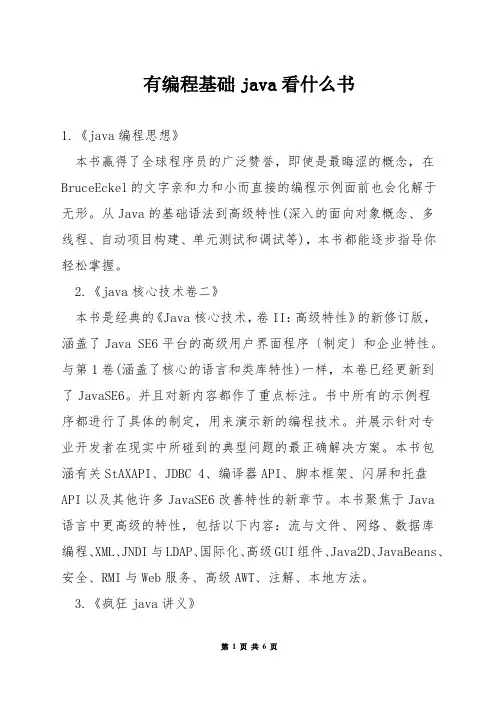 有编程基础 java 看什么书

1.《java 编程思想》

本书赢得了全球程序员的广泛赞誉，即使是最晦涩的概念，在 BruceEckel 的文字亲和力和小而直接的编程示例面前也会化解于无形。从 Java 的基础语法到高级特性(深入的面向对象概念、多线程、自动项目构建、单元测试和调试等)，本书都能逐步指导你轻松掌握。

2.《java 核心技术卷二》

本书是经典的《Java 核心技术，卷 II：高级特性》的新修订版，涵盖了 Java SE6 平台的高级用户界面程序〔制定〕和企业特性。与第 1 卷(涵盖了核心的语言和类库特性)一样，本卷已经更新到了 JavaSE6。并且对新内容都作了重点标注。书中所有的示例程序都进行了具体的制定，用来演示新的编程技术。并展示针对专业开发者在现实中所碰到的典型问题的最正确解决方案。本书包涵有关 StAXAPI、JDBC 4、编译器 API、脚本框架、闪屏和托盘 API 以及其他许多 JavaSE6 改善特性的新章节。本书聚焦于 Java 语言中更高级的特性，包括以下内容：流与文件、网络、数据库编程、XML、JNDI 与 LDAP、国际化、高级 GUI 组件、Java2D、JavaBeans、安全、RMI 与 Web 服务、高级 AWT、注解、本地方法。

3.《疯狂 java 讲义》

第 1 页 共 6 页